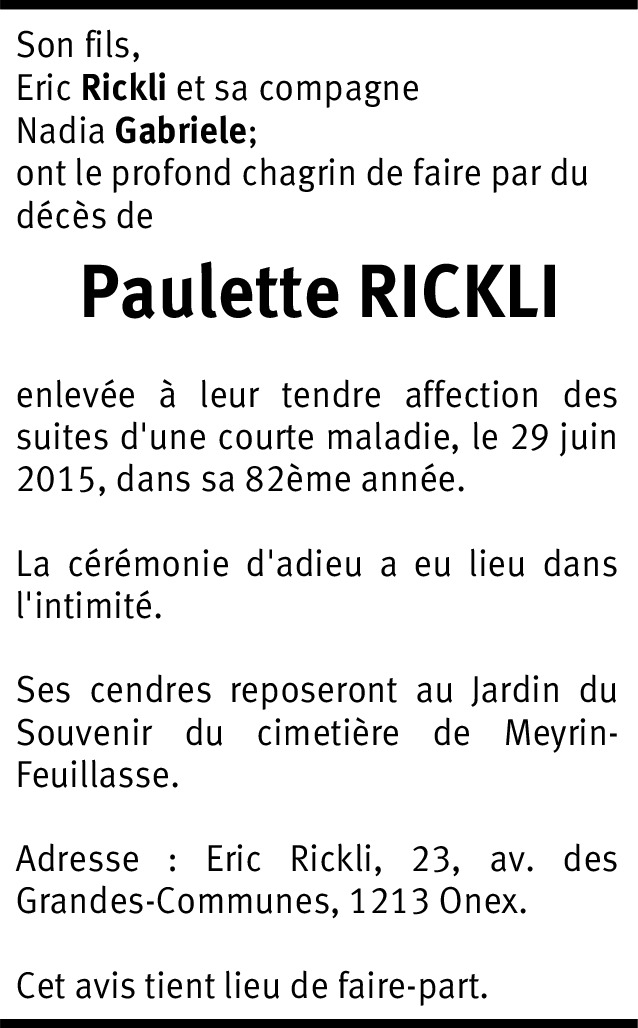 Son fils,
Eric Rickli et sa compagne
Nadia Gabriele;
ont le profond chagrin de faire par du décès de

Paulette RICKLI

enlevée à leur tendre affection des suites d'une courte maladie, le 29 juin 2015, dans sa 82ème année.

La cérémonie d'adieu a eu lieu dans l'intimité.

Ses cendres reposeront au Jardin du Souvenir du cimetière de Meyrin-Feuillasse.

Adresse : Eric Rickli, 23, av. des Grandes-Communes, 1213 Onex.

Cet avis tient lieu de faire-part.